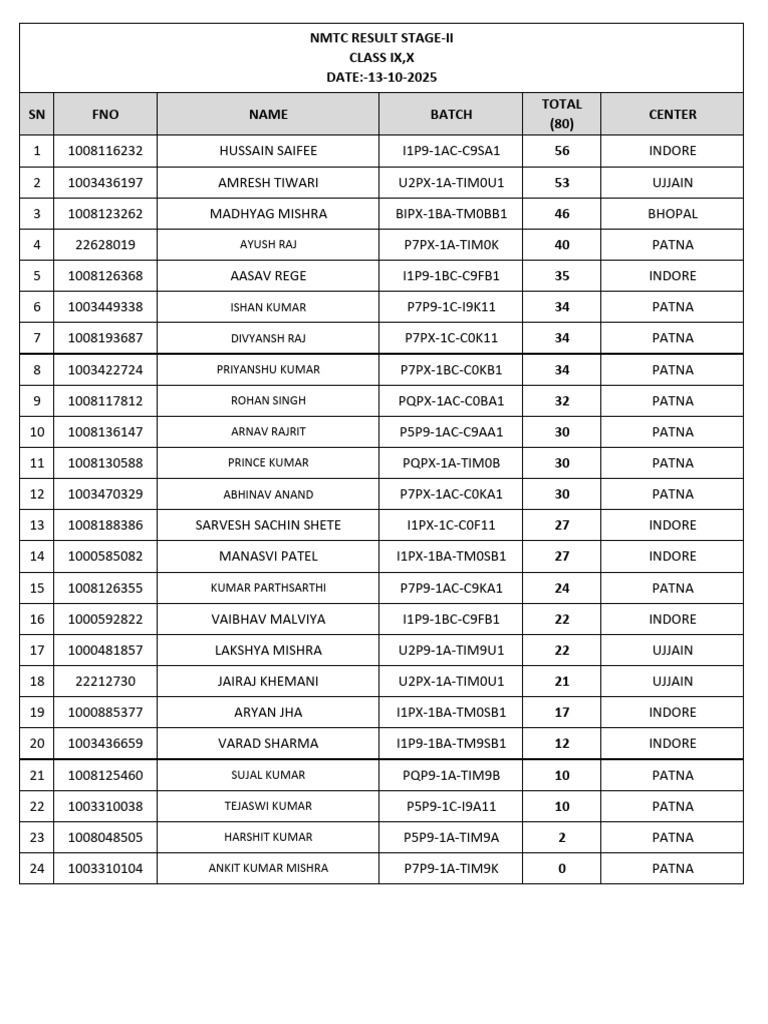 NMTC RESULT STAGE-II
CLASS IX,X
DATE:-13-10-2025

| SN | FNO | NAME | BATCH | TOTAL (80) | CENTER |
|---|---|---|---|---|---|
| 1 | 1008116232 | HUSSAIN SAIFEE | I1P9-1AC-C9SA1 | 56 | INDORE |
| 2 | 1003436197 | AMRESH TIWARI | U2PX-1A-TIM0U1 | 53 | UJJAIN |
| 3 | 1008123262 | MADHYAG MISHRA | BIPX-1BA-TM0BB1 | 46 | BHOPAL |
| 4 | 22628019 | AYUSH RAJ | P7PX-1A-TIM0K | 40 | PATNA |
| 5 | 1008126368 | AASAV REGE | I1P9-1BC-C9FB1 | 35 | INDORE |
| 6 | 1003449338 | ISHAN KUMAR | P7P9-1C-I9K11 | 34 | PATNA |
| 7 | 1008193687 | DIVYANSH RAJ | P7PX-1C-C0K11 | 34 | PATNA |
| 8 | 1003422724 | PRIYANSHU KUMAR | P7PX-1BC-C0KB1 | 34 | PATNA |
| 9 | 1008117812 | ROHAN SINGH | PQPX-1AC-C0BA1 | 32 | PATNA |
| 10 | 1008136147 | ARNAV RAJRIT | P5P9-1AC-C9AA1 | 30 | PATNA |
| 11 | 1008130588 | PRINCE KUMAR | PQPX-1A-TIM0B | 30 | PATNA |
| 12 | 1003470329 | ABHINAV ANAND | P7PX-1AC-C0KA1 | 30 | PATNA |
| 13 | 1008188386 | SARVESH SACHIN SHETE | I1PX-1C-C0F11 | 27 | INDORE |
| 14 | 1000585082 | MANASVI PATEL | I1PX-1BA-TM0SB1 | 27 | INDORE |
| 15 | 1008126355 | KUMAR PARTHSARTHI | P7P9-1AC-C9KA1 | 24 | PATNA |
| 16 | 1000592822 | VAIBHAV MALVIYA | I1P9-1BC-C9FB1 | 22 | INDORE |
| 17 | 1000481857 | LAKSHYA MISHRA | U2P9-1A-TIM9U1 | 22 | UJJAIN |
| 18 | 22212730 | JAIRAJ KHEMANI | U2PX-1A-TIM0U1 | 21 | UJJAIN |
| 19 | 1000885377 | ARYAN JHA | I1PX-1BA-TM0SB1 | 17 | INDORE |
| 20 | 1003436659 | VARAD SHARMA | I1P9-1BA-TM9SB1 | 12 | INDORE |
| 21 | 1008125460 | SUJAL KUMAR | PQP9-1A-TIM9B | 10 | PATNA |
| 22 | 1003310038 | TEJASWI KUMAR | P5P9-1C-I9A11 | 10 | PATNA |
| 23 | 1008048505 | HARSHIT KUMAR | P5P9-1A-TIM9A | 2 | PATNA |
| 24 | 1003310104 | ANKIT KUMAR MISHRA | P7P9-1A-TIM9K | 0 | PATNA |